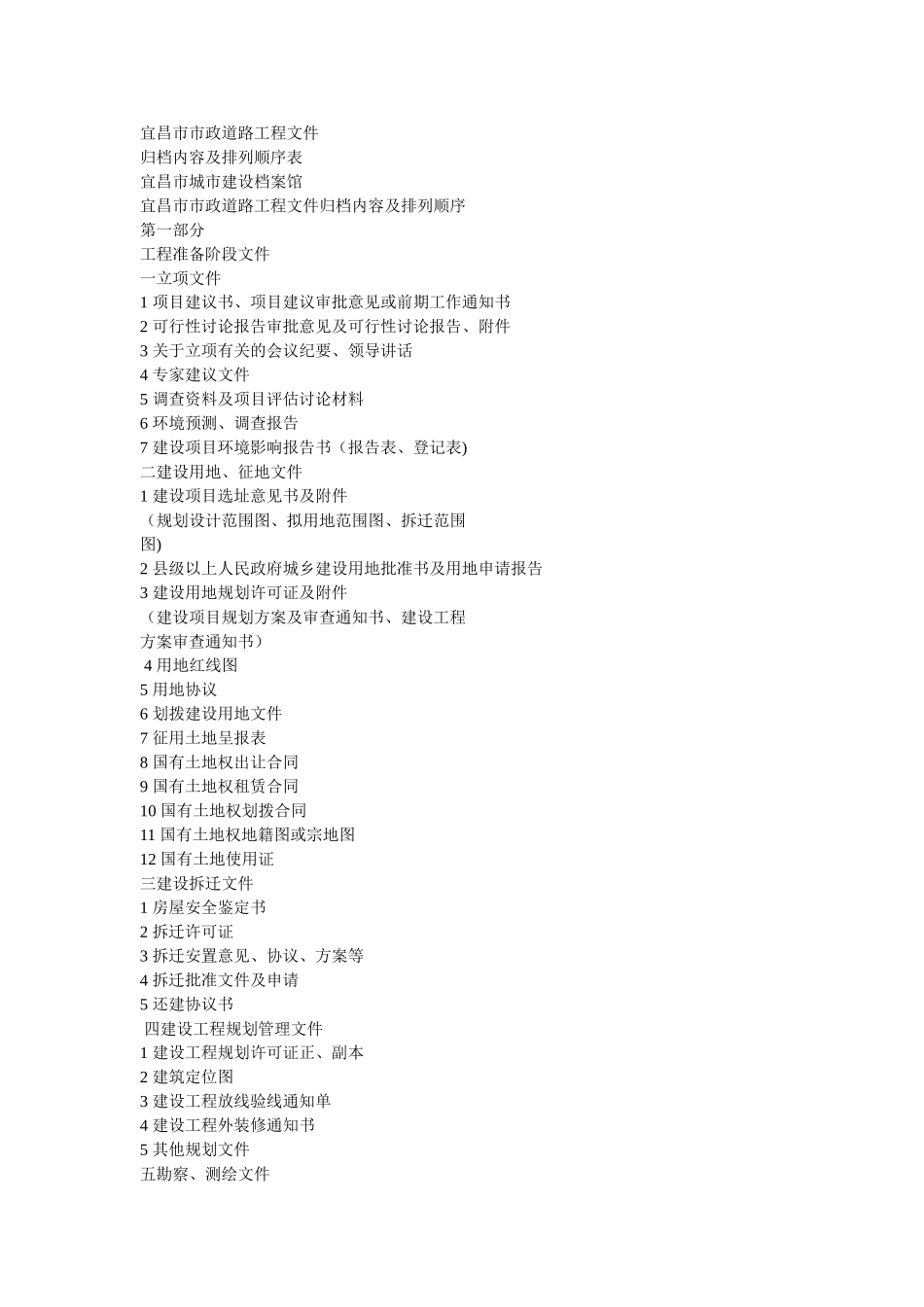 宜昌市市政道路工程文件
归档内容及排列顺序表
宜昌市城市建设档案馆
宜昌市市政道路工程文件归档内容及排列顺序
第一部分
工程准备阶段文件
一立项文件
1 项目建议书、项目建议审批意见或前期工作通知书
2 可行性讨论报告审批意见及可行性讨论报告、附件
3 关于立项有关的会议纪要、领导讲话
4 专家建议文件
5 调查资料及项目评估讨论材料
6 环境预测、调查报告
7 建设项目环境影响报告书（报告表、登记表)
二建设用地、征地文件
1 建设项目选址意见书及附件
（规划设计范围图、拟用地范围图、拆迁范围图)
2 县级以上人民政府城乡建设用地批准书及用地申请报告
3 建设用地规划许可证及附件
（建设项目规划方案及审查通知书、建设工程方案审查通知书）
4 用地红线图
5 用地协议
6 划拨建设用地文件
7 征用土地呈报表
8 国有土地权出让合同
9 国有土地权租赁合同
10 国有土地权划拨合同
11 国有土地权地籍图或宗地图
12 国有土地使用证
三建设拆迁文件
1 房屋安全鉴定书
2 拆迁许可证
3 拆迁安置意见、协议、方案等
4 拆迁批准文件及申请
5 还建协议书
四建设工程规划管理文件
1 建设工程规划许可证正、副本
2 建筑定位图
3 建设工程放线验线通知单
4 建设工程外装修通知书
5 其他规划文件
五勘察、测绘文件